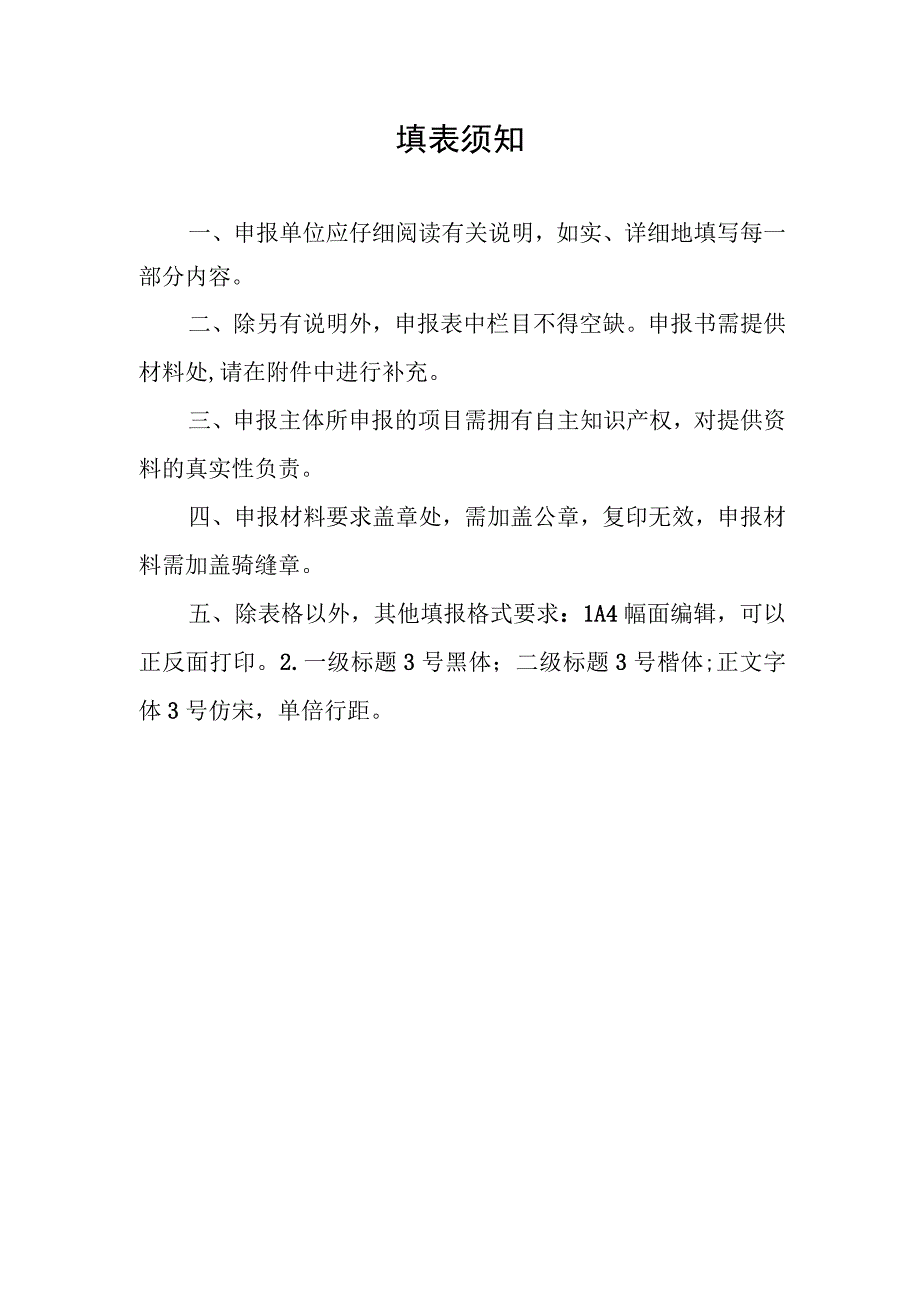 填表须知

一、申报单位应仔细阅读有关说明，如实、详细地填写每一部分内容。

二、除另有说明外，申报表中栏目不得空缺。申报书需提供材料处,请在附件中进行补充。

三、申报主体所申报的项目需拥有自主知识产权，对提供资料的真实性负责。

四、申报材料要求盖章处，需加盖公章，复印无效，申报材料需加盖骑缝章。

五、除表格以外，其他填报格式要求：1A4幅面编辑，可以正反面打印。2.一级标题3号黑体；二级标题3号楷体;正文字体3号仿宋，单倍行距。